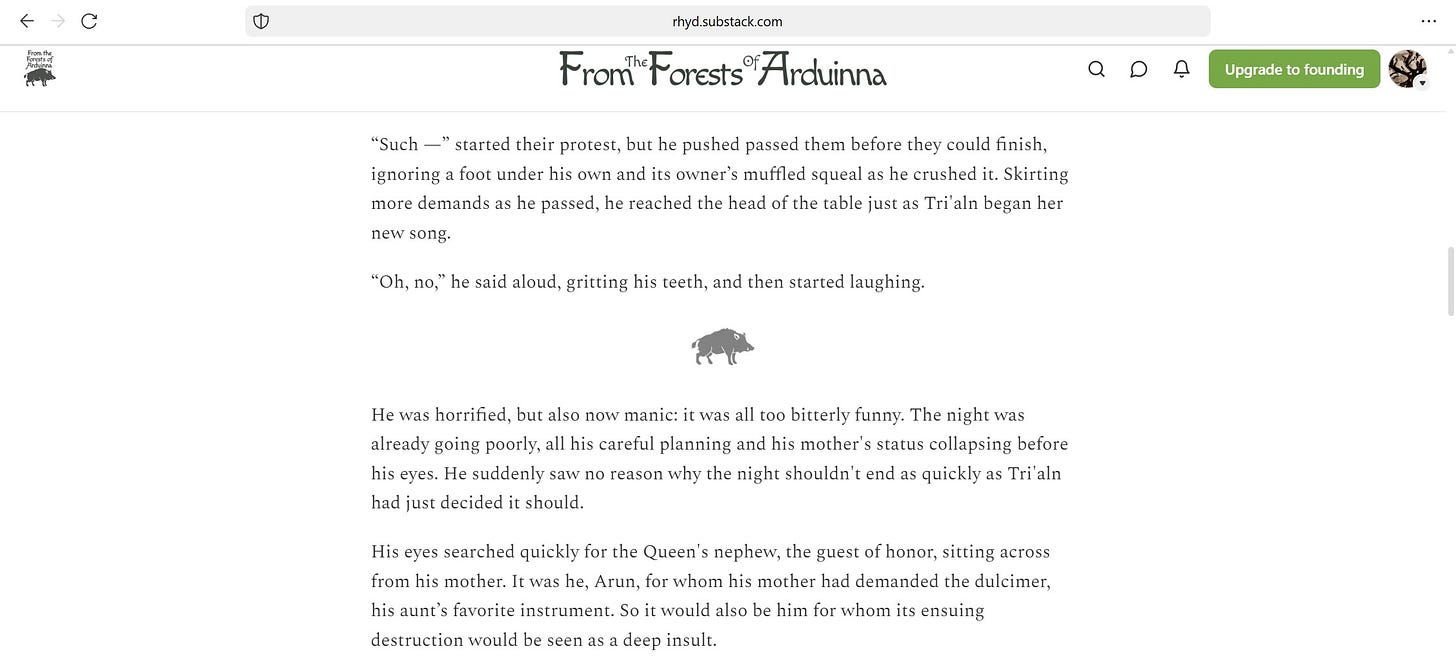 rhyd.substack.com

From the Forests of Arduinna

From The Forests Of Arduinna

Upgrade to founding

“Such —” started their protest, but he pushed passed them before they could finish, ignoring a foot under his own and its owner’s muffled squeal as he crushed it. Skirting more demands as he passed, he reached the head of the table just as Tri'aln began her new song.

“Oh, no,” he said aloud, gritting his teeth, and then started laughing.

He was horrified, but also now manic: it was all too bitterly funny. The night was already going poorly, all his careful planning and his mother's status collapsing before his eyes. He suddenly saw no reason why the night shouldn't end as quickly as Tri'aln had just decided it should.

His eyes searched quickly for the Queen's nephew, the guest of honor, sitting across from his mother. It was he, Arun, for whom his mother had demanded the dulcimer, his aunt’s favorite instrument. So it would also be him for whom its ensuing destruction would be seen as a deep insult.